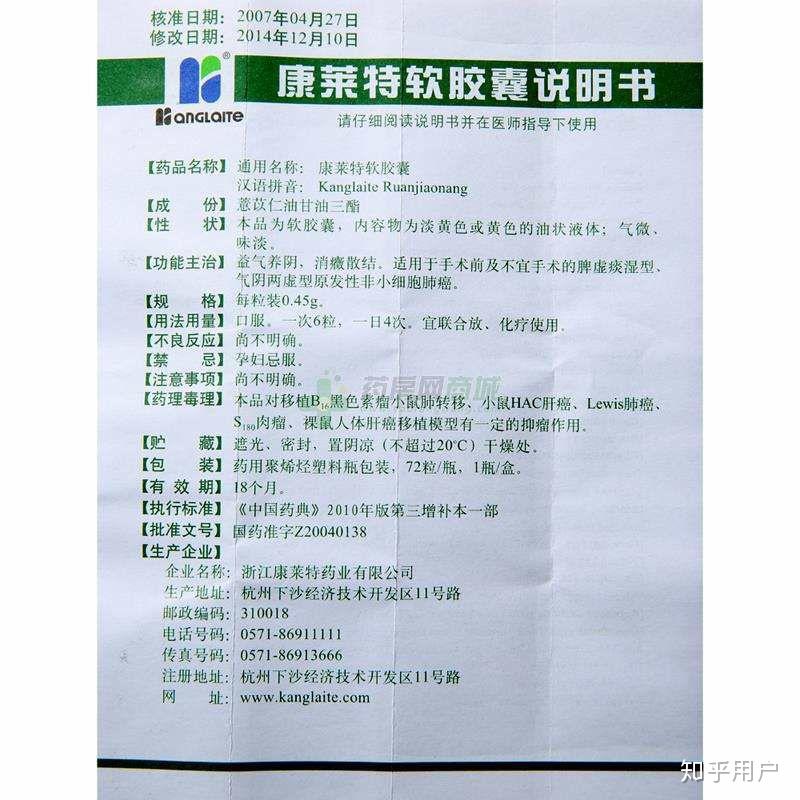 核准日期：2007年04月27日
修改日期：2014年12月10日

KANGLAITE

康莱特软胶囊说明书

请仔细阅读说明书并在医师指导下使用

【药品名称】通用名称：康莱特软胶囊
汉语拼音：Kanglaite Ruanjiaonang
【成　　份】薏苡仁油甘油三酯
【性　　状】本品为软胶囊，内容物为淡黄色或黄色的油状液体；气微、味淡。
【功能主治】益气养阴，消癥散结。适用于手术前及不宜手术的脾虚痰湿型、气阴两虚型原发性非小细胞肺癌。
【规　　格】每粒装0.45g。
【用法用量】口服。一次6粒，一日4次。宜联合放、化疗使用。
【不良反应】尚不明确。
【禁　　忌】孕妇忌服。
【注意事项】尚不明确。

药房网商城

【药理毒理】本品对移植$B_{16}$黑色素瘤小鼠肺转移、小鼠HAC肝癌、Lewis肺癌、$S_{180}$肉瘤、裸鼠人体肝癌移植模型有一定的抑瘤作用。
【贮　　藏】遮光、密封，置阴凉（不超过20°C）干燥处。
【包　　装】药用聚烯烃塑料瓶包装，72粒/瓶，1瓶/盒。
【有 效 期】18个月。
【执行标准】《中国药典》2010年版第三增补本一部
【批准文号】国药准字Z20040138
【生产企业】
企业名称：浙江康莱特药业有限公司
生产地址：杭州下沙经济技术开发区11号路
邮政编码：310018
电话号码：0571-86911111
传真号码：0571-86913666
注册地址：杭州下沙经济技术开发区11号路
网　　址：www.kanglaite.com

知乎用户